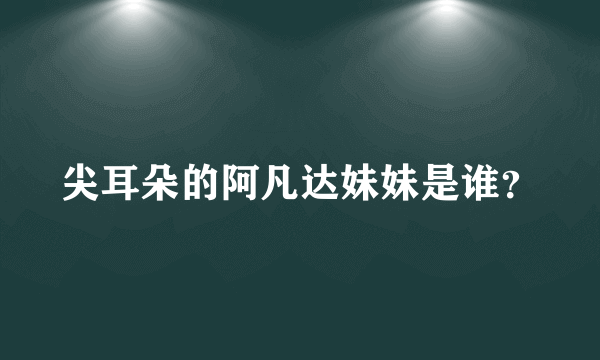 尖耳朵的阿凡达妹妹是谁?